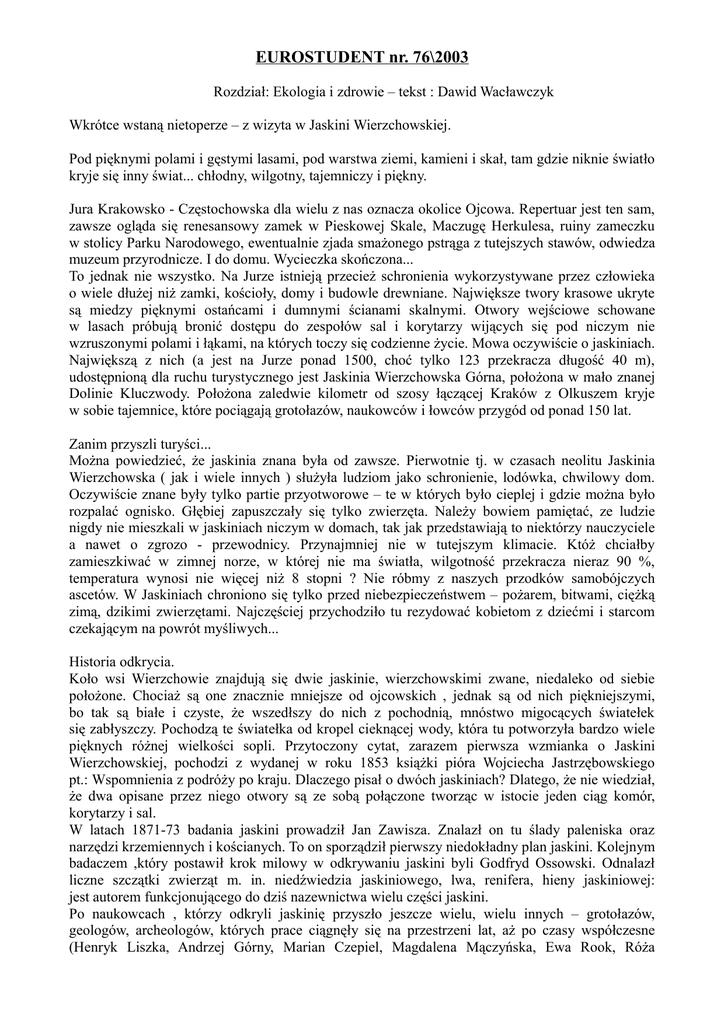 EUROSTUDENT nr. 76\2003

Rozdział: Ekologia i zdrowie – tekst : Dawid Wacławczyk

Wkrótce wstaną nietoperze – z wizyta w Jaskini Wierzchowskiej.

Pod pięknymi polami i gęstymi lasami, pod warstwa ziemi, kamieni i skał, tam gdzie niknie światło kryje się inny świat... chłodny, wilgotny, tajemniczy i piękny.

Jura Krakowsko - Częstochowska dla wielu z nas oznacza okolice Ojcowa. Repertuar jest ten sam, zawsze ogląda się renesansowy zamek w Pieskowej Skale, Maczugę Herkulesa, ruiny zameczku w stolicy Parku Narodowego, ewentualnie zjada smażonego pstrąga z tutejszych stawów, odwiedza muzeum przyrodnicze. I do domu. Wycieczka skończona...
To jednak nie wszystko. Na Jurze istnieją przecież schronienia wykorzystywane przez człowieka o wiele dłużej niż zamki, kościoły, domy i budowle drewniane. Największe twory krasowe ukryte są miedzy pięknymi ostańcami i dumnymi ścianami skalnymi. Otwory wejściowe schowane w lasach próbują bronić dostępu do zespołów sal i korytarzy wijących się pod niczym nie wzruszonymi polami i łąkami, na których toczy się codzienne życie. Mowa oczywiście o jaskiniach. Największą z nich (a jest na Jurze ponad 1500, choć tylko 123 przekracza długość 40 m), udostępnioną dla ruchu turystycznego jest Jaskinia Wierzchowska Górna, położona w mało znanej Dolinie Kluczwody. Położona zaledwie kilometr od szosy łączącej Kraków z Olkuszem kryje w sobie tajemnice, które pociągają grotołazów, naukowców i łowców przygód od ponad 150 lat.

Zanim przyszli turyści...
Można powiedzieć, że jaskinia znana była od zawsze. Pierwotnie tj. w czasach neolitu Jaskinia Wierzchowska ( jak i wiele innych ) służyła ludziom jako schronienie, lodówka, chwilowy dom. Oczywiście znane były tylko partie przyotworowe – te w których było cieplej i gdzie można było rozpalać ognisko. Głębiej zapuszczały się tylko zwierzęta. Należy bowiem pamiętać, ze ludzie nigdy nie mieszkali w jaskiniach niczym w domach, tak jak przedstawiają to niektórzy nauczyciele a nawet o zgrozo - przewodnicy. Przynajmniej nie w tutejszym klimacie. Któż chciałby zamieszkiwać w zimnej norze, w której nie ma światła, wilgotność przekracza nieraz 90 %, temperatura wynosi nie więcej niż 8 stopni ? Nie róbmy z naszych przodków samobójczych ascetów. W Jaskiniach chroniono się tylko przed niebezpieczeństwem – pożarem, bitwami, ciężką zimą, dzikimi zwierzętami. Najczęściej przychodziło tu rezydować kobietom z dziećmi i starcom czekającym na powrót myśliwych...

Historia odkrycia.
Koło wsi Wierzchowie znajdują się dwie jaskinie, wierzchowskimi zwane, niedaleko od siebie położone. Chociaż są one znacznie mniejsze od ojcowskich , jednak są od nich piękniejszymi, bo tak są białe i czyste, że wszedłszy do nich z pochodnią, mnóstwo migocących światełek się zabłyszczy. Pochodzą te światełka od kropel cieknącej wody, która tu potworzyła bardzo wiele pięknych różnej wielkości sopli. Przytoczony cytat, zarazem pierwsza wzmianka o Jaskini Wierzchowskiej, pochodzi z wydanej w roku 1853 książki pióra Wojciecha Jastrzębowskiego pt.: Wspomnienia z podróży po kraju. Dlaczego pisał o dwóch jaskiniach? Dlatego, że nie wiedział, że dwa opisane przez niego otwory są ze sobą połączone tworząc w istocie jeden ciąg komór, korytarzy i sal.
W latach 1871-73 badania jaskini prowadził Jan Zawisza. Znalazł on tu ślady paleniska oraz narzędzi krzemiennych i kościanych. To on sporządził pierwszy niedokładny plan jaskini. Kolejnym badaczem ,który postawił krok milowy w odkrywaniu jaskini byli Godfryd Ossowski. Odnalazł liczne szczątki zwierząt m. in. niedźwiedzia jaskiniowego, lwa, renifera, hieny jaskiniowej: jest autorem funkcjonującego do dziś nazewnictwa wielu części jaskini.
Po naukowcach , którzy odkryli jaskinię przyszło jeszcze wielu, wielu innych – grotołazów, geologów, archeologów, których prace ciągnęły się na przestrzeni lat, aż po czasy współczesne (Henryk Liszka, Andrzej Górny, Marian Czepiel, Magdalena Mączyńska, Ewa Rook, Róża